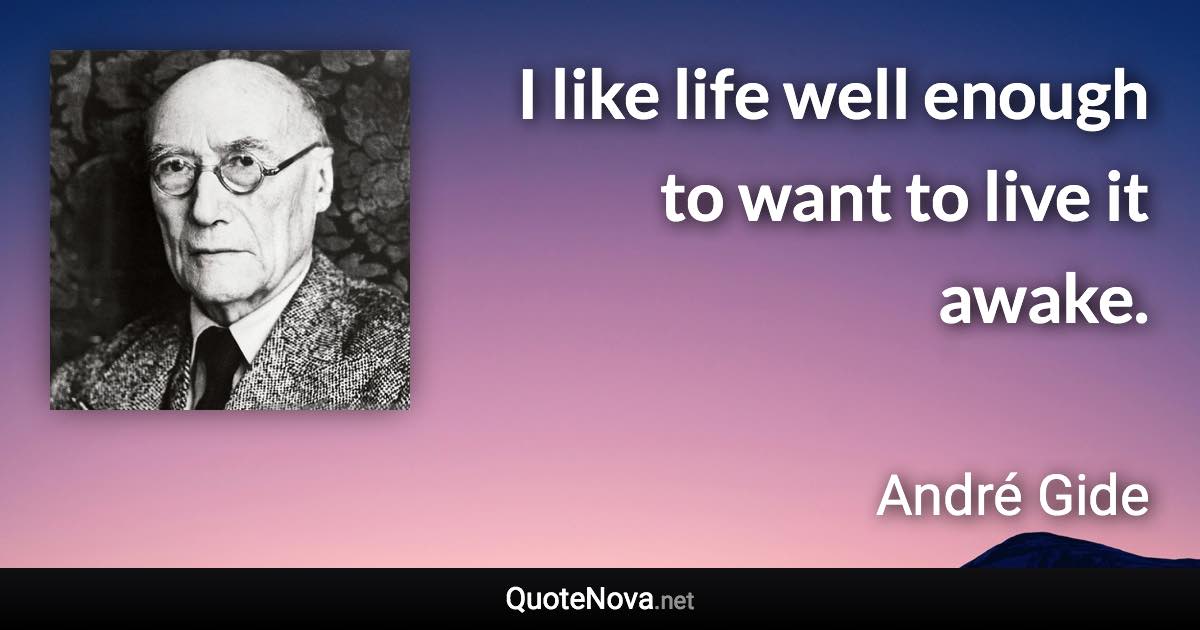 I like life well enough to want to live it awake.

André Gide

QuoteNova.net